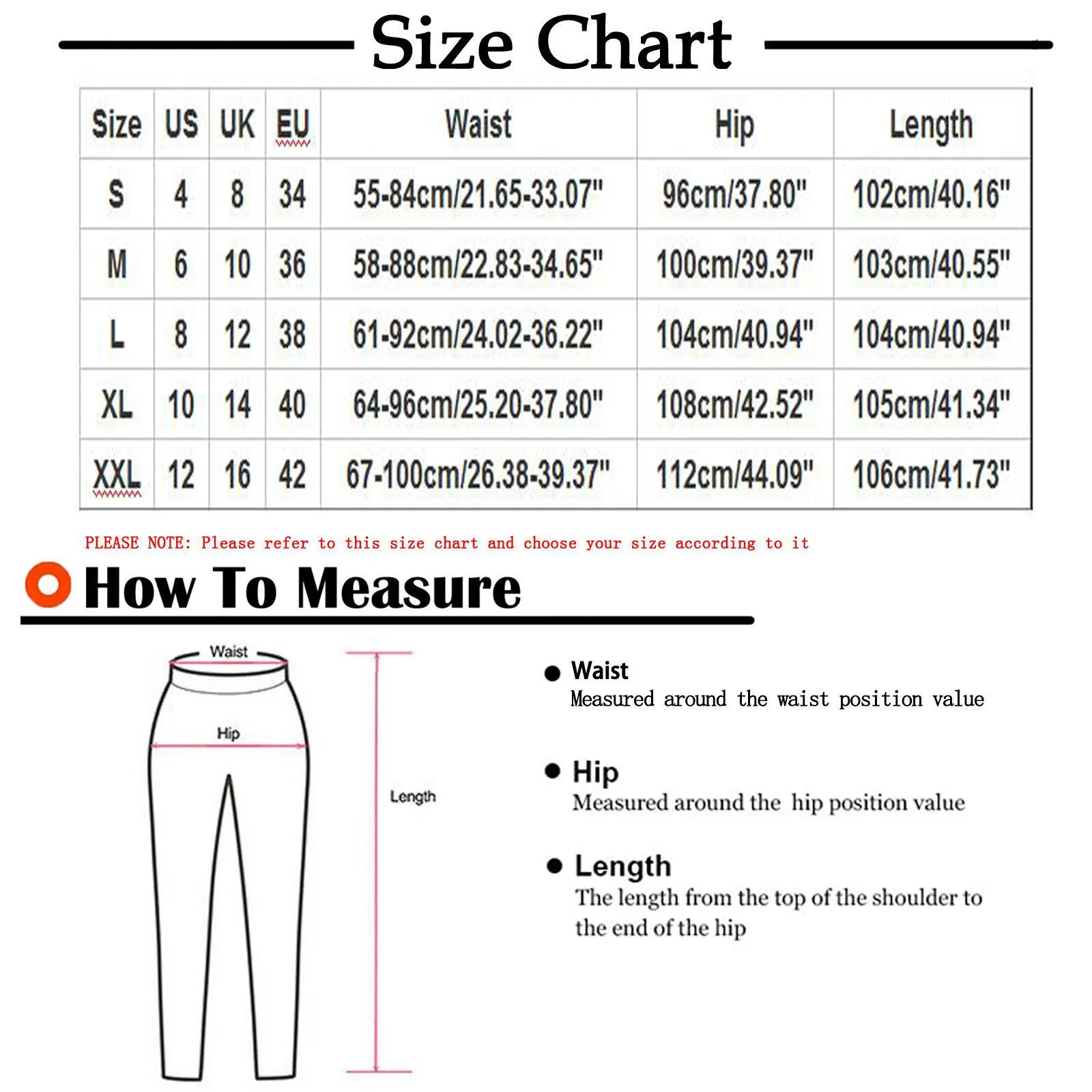 Size Chart

| Size | US | UK | EU | Waist | Hip | Length |
|---|---|---|---|---|---|---|
| S | 4 | 8 | 34 | 55-84cm/21.65-33.07" | 96cm/37.80" | 102cm/40.16" |
| M | 6 | 10 | 36 | 58-88cm/22.83-34.65" | 100cm/39.37" | 103cm/40.55" |
| L | 8 | 12 | 38 | 61-92cm/24.02-36.22" | 104cm/40.94" | 104cm/40.94" |
| XL | 10 | 14 | 40 | 64-96cm/25.20-37.80" | 108cm/42.52" | 105cm/41.34" |
| XXL | 12 | 16 | 42 | 67-100cm/26.38-39.37" | 112cm/44.09" | 106cm/41.73" |

PLEASE NOTE: Please refer to this size chart and choose your size according to it

How To Measure

Waist

Hip

Length

Waist
Measured around the waist position value

Hip
Measured around the hip position value

Length
The length from the top of the shoulder to the end of the hip